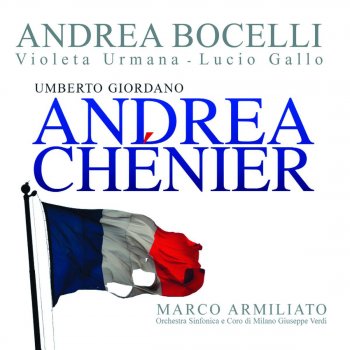 ANDREA BOCELLI
Violeta Urmana - Lucio Gallo

UMBERTO GIORDANO
ANDREA
CHÉNIER

MARCO ARMILIATO
Orchestra Sinfonica e Coro di Milano Giuseppe Verdi